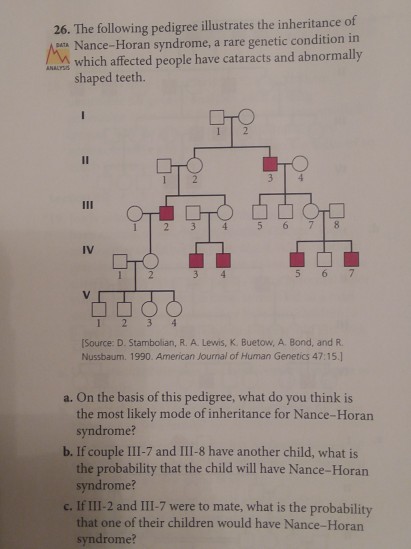 26. The following pedigree illustrates the inheritance of Nance–Horan syndrome, a rare genetic condition in which affected people have cataracts and abnormally shaped teeth.

DATA ANALYSIS

I
1 2

II
1 2 3 4

III
1 2 3 4 5 6 7 8

IV
1 2 3 4 5 6 7

V
1 2 3 4

[Source: D. Stambolian, R. A. Lewis, K. Buetow, A. Bond, and R. Nussbaum. 1990. American Journal of Human Genetics 47:15.]

a. On the basis of this pedigree, what do you think is the most likely mode of inheritance for Nance–Horan syndrome?

b. If couple III-7 and III-8 have another child, what is the probability that the child will have Nance–Horan syndrome?

c. If III-2 and III-7 were to mate, what is the probability that one of their children would have Nance–Horan syndrome?